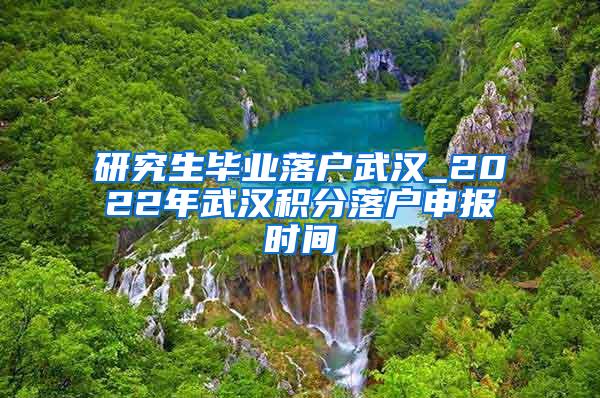 研究生毕业落户武汉_2022年武汉积分落户申报时间